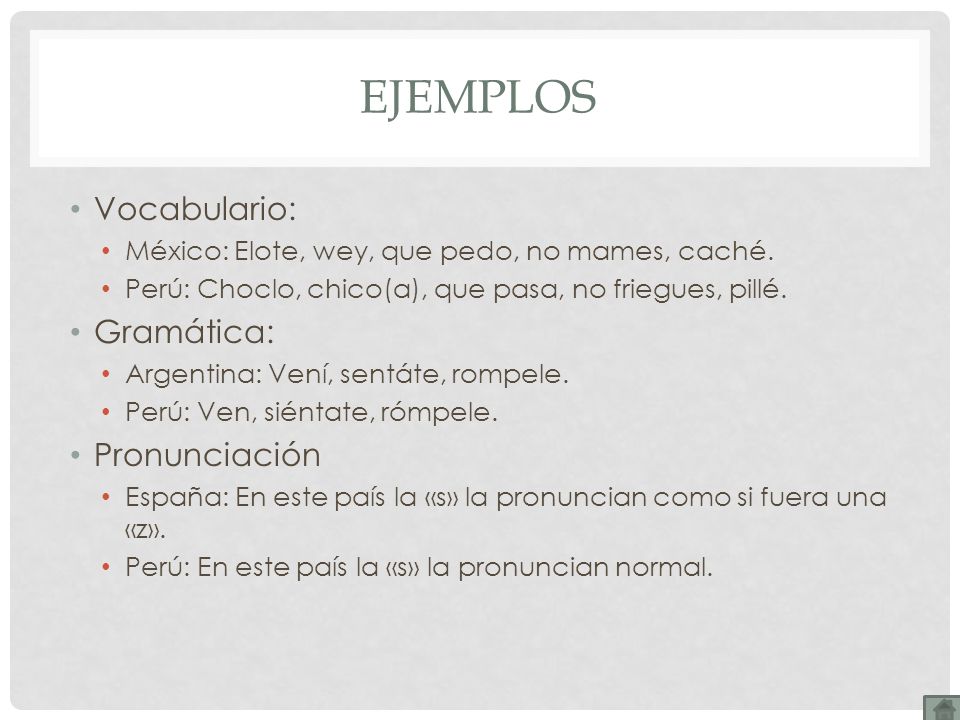 EJEMPLOS

• Vocabulario:
  • México: Elote, wey, que pedo, no mames, caché.
  • Perú: Choclo, chico(a), que pasa, no friegues, pillé.
• Gramática:
  • Argentina: Vení, sentáte, rompele.
  • Perú: Ven, siéntate, rómpele.
• Pronunciación
  • España: En este país la «s» la pronuncian como si fuera una «z».
  • Perú: En este país la «s» la pronuncian normal.